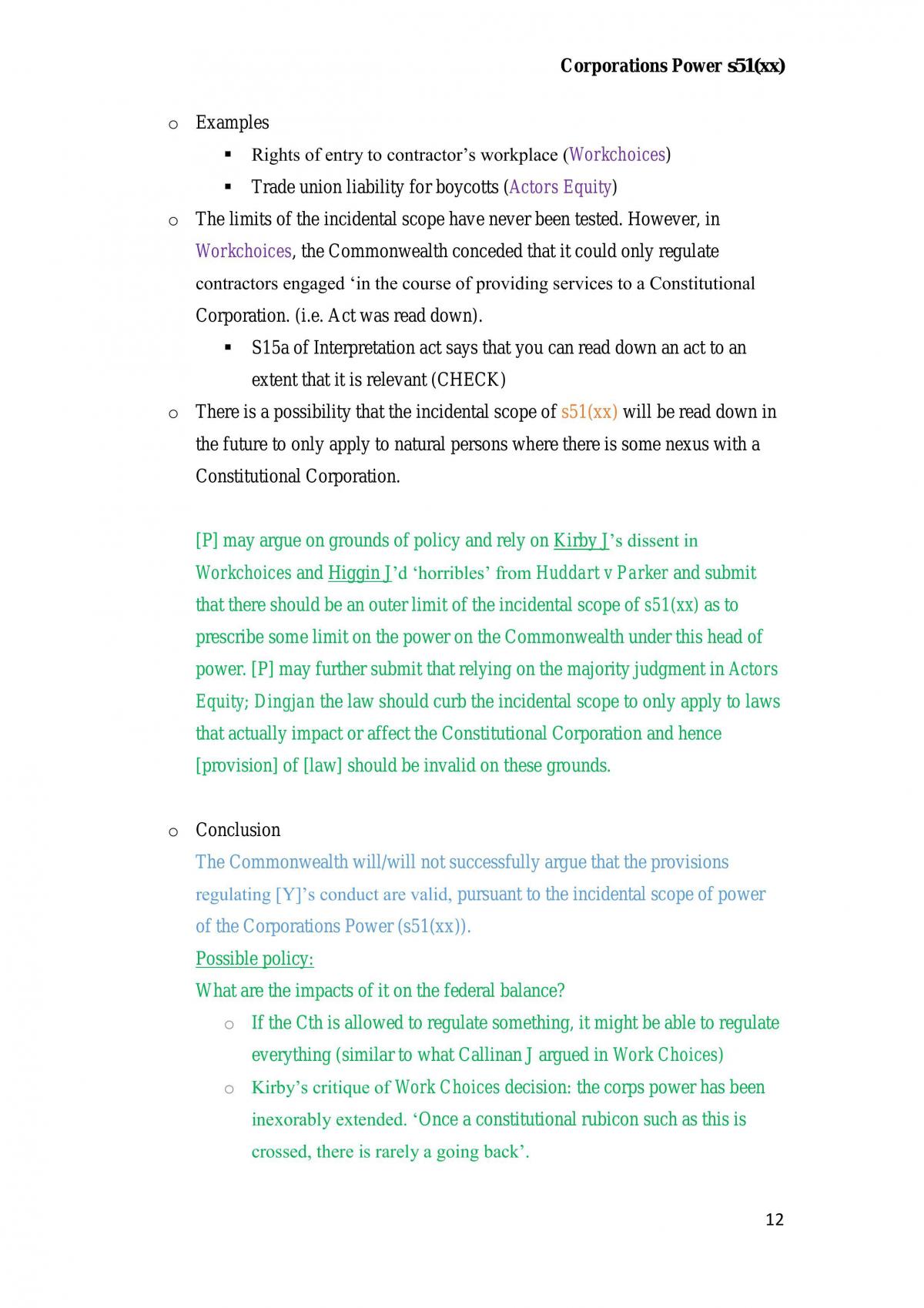 Corporations Power s51(xx)

o Examples

▪ Rights of entry to contractor's workplace (Workchoices)

▪ Trade union liability for boycotts (Actors Equity)

o The limits of the incidental scope have never been tested. However, in Workchoices, the Commonwealth conceded that it could only regulate contractors engaged 'in the course of providing services to a Constitutional Corporation. (i.e. Act was read down).

▪ S15a of Interpretation act says that you can read down an act to an extent that it is relevant (CHECK)

o There is a possibility that the incidental scope of s51(xx) will be read down in the future to only apply to natural persons where there is some nexus with a Constitutional Corporation.

[P] may argue on grounds of policy and rely on Kirby J's dissent in Workchoices and Higgin J'd 'horribles' from Huddart v Parker and submit that there should be an outer limit of the incidental scope of s51(xx) as to prescribe some limit on the power on the Commonwealth under this head of power. [P] may further submit that relying on the majority judgment in Actors Equity; Dingjan the law should curb the incidental scope to only apply to laws that actually impact or affect the Constitutional Corporation and hence [provision] of [law] should be invalid on these grounds.

o Conclusion

The Commonwealth will/will not successfully argue that the provisions regulating [Y]'s conduct are valid, pursuant to the incidental scope of power of the Corporations Power (s51(xx)).

Possible policy:

What are the impacts of it on the federal balance?

o If the Cth is allowed to regulate something, it might be able to regulate everything (similar to what Callinan J argued in Work Choices)

o Kirby's critique of Work Choices decision: the corps power has been inexorably extended. 'Once a constitutional rubicon such as this is crossed, there is rarely a going back'.

12